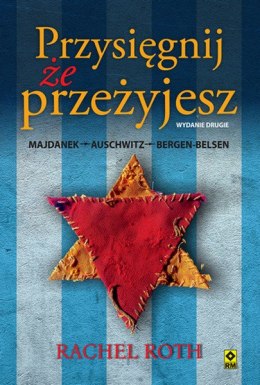 Przysięgnij
że
przeżyjesz

WYDANIE DRUGIE

MAJDANEK → AUSCHWITZ → BERGEN-BELSEN

RACHEL ROTH

RM